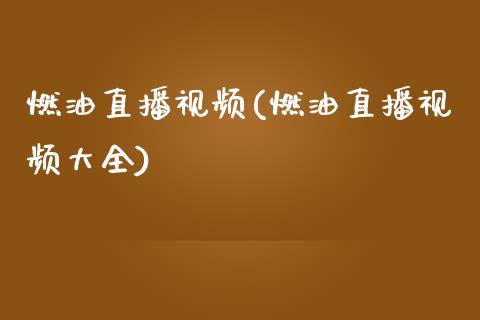 燃油直播视频(燃油直播视频大全)